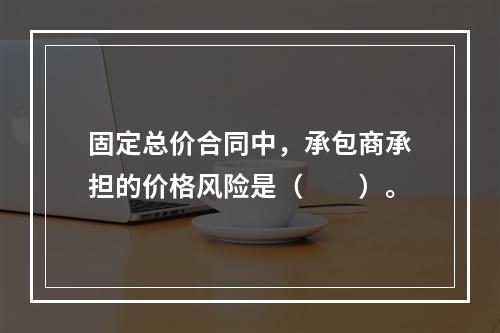 固定总价合同中，承包商承担的价格风险是（　　）。